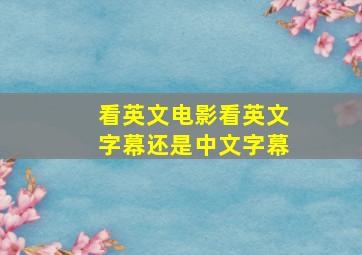 看英文电影看英文字幕还是中文字幕